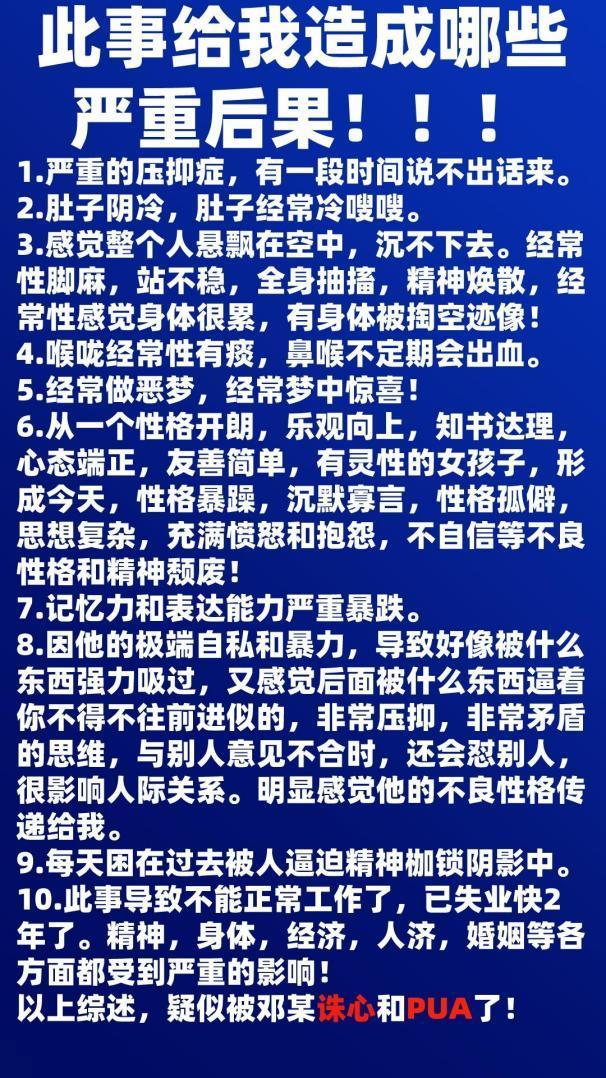 此事给我造成哪些严重后果！！！

1.严重的压抑症，有一段时间说不出话来。
2.肚子阴冷，肚子经常冷嗖嗖。
3.感觉整个人悬飘在空中，沉不下去。经常性脚麻，站不稳，全身抽搐，精神焕散，经常性感觉身体很累，有身体被掏空迹像！
4.喉咙经常性有痰，鼻喉不定期会出血。
5.经常做恶梦，经常梦中惊喜！
6.从一个性格开朗，乐观向上，知书达理，心态端正，友善简单，有灵性的女孩子，形成今天，性格暴躁，沉默寡言，性格孤僻，思想复杂，充满愤怒和抱怨，不自信等不良性格和精神颓废！
7.记忆力和表达能力严重暴跌。
8.因他的极端自私和暴力，导致好像被什么东西强力吸过，又感觉后面被什么东西逼着你不得不往前进似的，非常压抑，非常矛盾的思维，与别人意见不合时，还会怼别人，很影响人际关系。明显感觉他的不良性格传递给我。
9.每天困在过去被人逼迫精神枷锁阴影中。
10.此事导致不能正常工作了，已失业快2年了。精神，身体，经济，人济，婚姻等各方面都受到严重的影响！
以上综述，疑似被邓某诛心和PUA了！